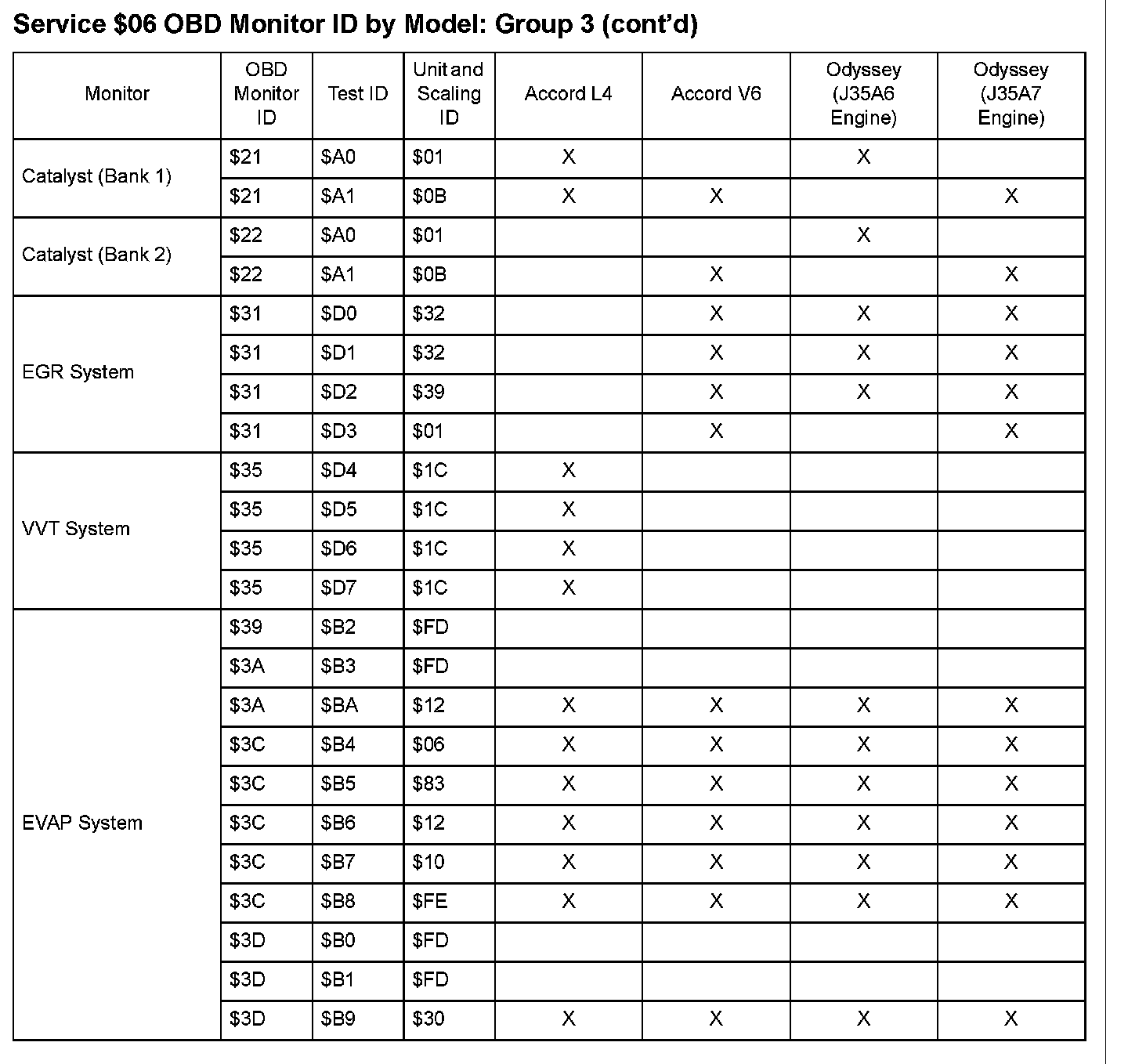 Service \$06 OBD Monitor ID by Model: Group 3 (cont'd)

| Monitor | OBD Monitor ID | Test ID | Unit and Scaling ID | Accord L4 | Accord V6 | Odyssey (J35A6 Engine) | Odyssey (J35A7 Engine) |
|---|---|---|---|---|---|---|---|
| Catalyst (Bank 1) | \$21 | \$A0 | \$01 | X | | X | |
| | \$21 | \$A1 | \$0B | X | X | | X |
| Catalyst (Bank 2) | \$22 | \$A0 | \$01 | | | X | |
| | \$22 | \$A1 | \$0B | | X | | X |
| EGR System | \$31 | \$D0 | \$32 | | X | X | X |
| | \$31 | \$D1 | \$32 | | X | X | X |
| | \$31 | \$D2 | \$39 | | X | X | X |
| | \$31 | \$D3 | \$01 | | X | | X |
| VVT System | \$35 | \$D4 | \$1C | X | | | |
| | \$35 | \$D5 | \$1C | X | | | |
| | \$35 | \$D6 | \$1C | X | | | |
| | \$35 | \$D7 | \$1C | X | | | |
| EVAP System | \$39 | \$B2 | \$FD | | | | |
| | \$3A | \$B3 | \$FD | | | | |
| | \$3A | \$BA | \$12 | X | X | X | X |
| | \$3C | \$B4 | \$06 | X | X | X | X |
| | \$3C | \$B5 | \$83 | X | X | X | X |
| | \$3C | \$B6 | \$12 | X | X | X | X |
| | \$3C | \$B7 | \$10 | X | X | X | X |
| | \$3C | \$B8 | \$FE | X | X | X | X |
| | \$3D | \$B0 | \$FD | | | | |
| | \$3D | \$B1 | \$FD | | | | |
| | \$3D | \$B9 | \$30 | X | X | X | X |